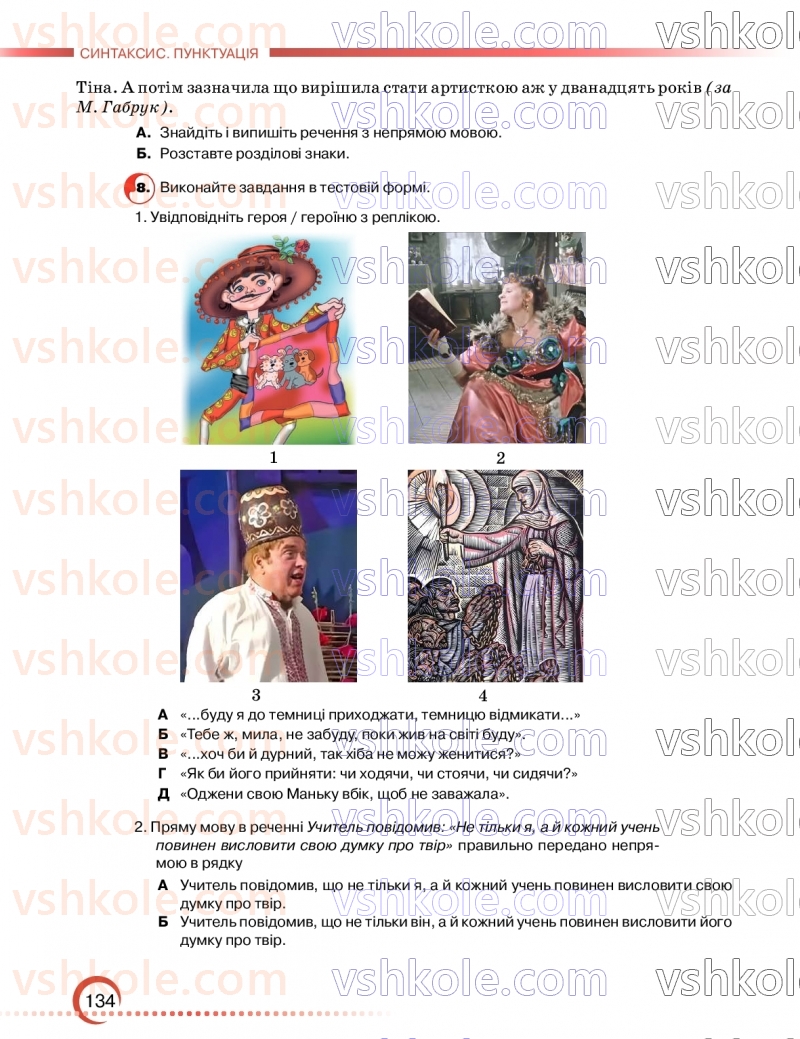 СИНТАКСИС. ПУНКТУАЦІЯ

Тіна. А потім зазначила що вирішила стати артисткою аж у дванадцять років (за М. Габрук).

А. Знайдіть і випишіть речення з непрямою мовою.
Б. Розставте розділові знаки.

8. Виконайте завдання в тестовій формі.

1. Увідповідніть героя / героїню з реплікою.

1

2

3

4

А «...буду я до темниці приходжати, темницю відмикати...»
Б «Тебе ж, мила, не забуду, поки жив на світі буду».
В «...хоч би й дурний, так хіба не можу женитися?»
Г «Як би його прийняти: чи ходячи, чи стоячи, чи сидячи?»
Д «Оджени свою Маньку вбік, щоб не заважала».

2. Пряму мову в реченні Учитель повідомив: «Не тільки я, а й кожний учень повинен висловити свою думку про твір» правильно передано непрямою в рядку

А Учитель повідомив, що не тільки я, а й кожний учень повинен висловити свою думку про твір.
Б Учитель повідомив, що не тільки він, а й кожний учень повинен висловити його думку про твір.

134

vshkole.com